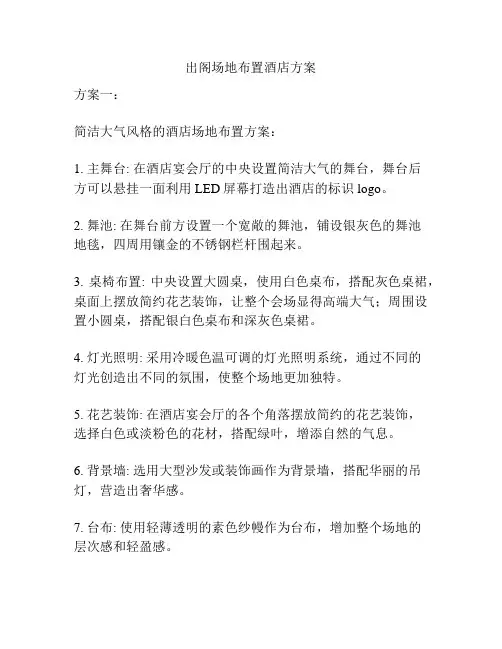 出阁场地布置酒店方案

方案一：

简洁大气风格的酒店场地布置方案：

1. 主舞台: 在酒店宴会厅的中央设置简洁大气的舞台，舞台后方可以悬挂一面利用 LED 屏幕打造出酒店的标识 logo。

2. 舞池: 在舞台前方设置一个宽敞的舞池，铺设银灰色的舞池地毯，四周用镶金的不锈钢栏杆围起来。

3. 桌椅布置: 中央设置大圆桌，使用白色桌布，搭配灰色桌裙，桌面上摆放简约花艺装饰，让整个会场显得高端大气；周围设置小圆桌，搭配银白色桌布和深灰色桌裙。

4. 灯光照明: 采用冷暖色温可调的灯光照明系统，通过不同的灯光创造出不同的氛围，使整个场地更加独特。

5. 花艺装饰: 在酒店宴会厅的各个角落摆放简约的花艺装饰，选择白色或淡粉色的花材，搭配绿叶，增添自然的气息。

6. 背景墙: 选用大型沙发或装饰画作为背景墙，搭配华丽的吊灯，营造出奢华感。

7. 台布: 使用轻薄透明的素色纱幔作为台布，增加整个场地的层次感和轻盈感。